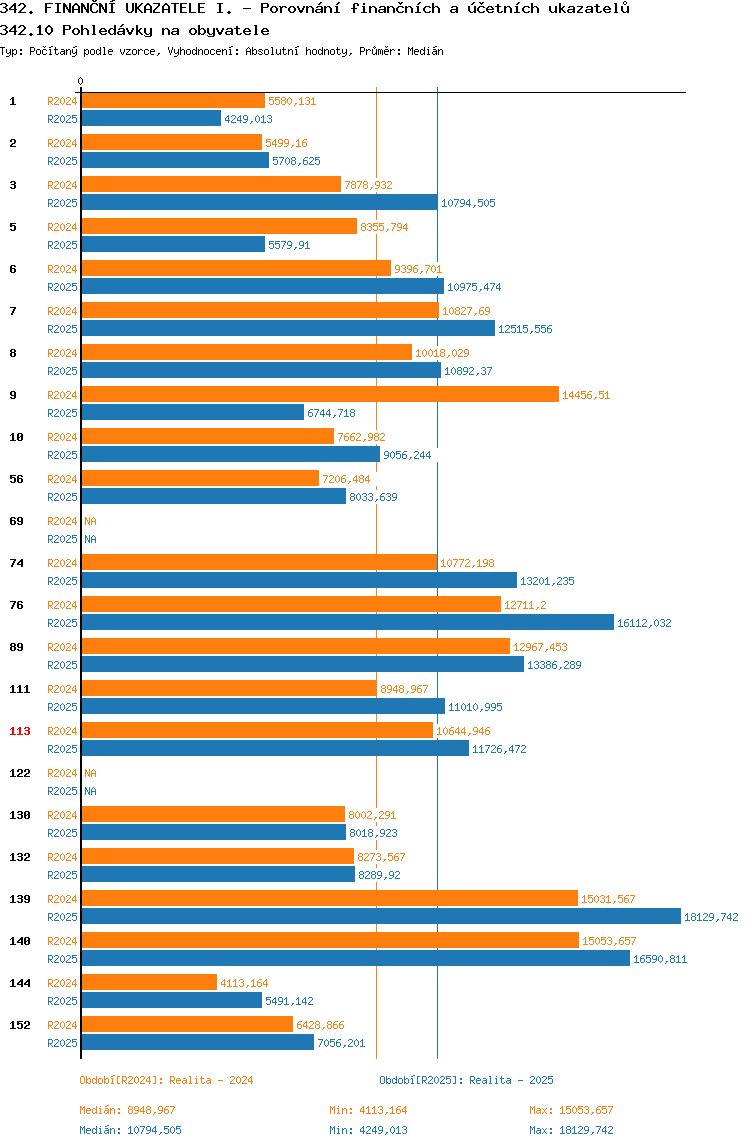 342. FINANČNÍ UKAZATELE I. - Porovnání finančních a účetních ukazatelů
342.10 Pohledávky na obyvatele
Typ: Počítaný podle vzorce, Vyhodnocení: Absolutní hodnoty, Průměr: Medián

0

1 R2024 5580,131
R2025 4249,013
2 R2024 5499,16
R2025 5708,625
3 R2024 7878,932
R2025 10794,505
5 R2024 8355,794
R2025 5579,91
6 R2024 9396,701
R2025 10975,474
7 R2024 10827,69
R2025 12515,556
8 R2024 10018,029
R2025 10892,37
9 R2024 14456,51
R2025 6744,718
10 R2024 7662,982
R2025 9056,244
56 R2024 7206,484
R2025 8033,639
69 R2024 NA
R2025 NA
74 R2024 10772,198
R2025 13201,235
76 R2024 12711,2
R2025 16112,032
89 R2024 12967,453
R2025 13386,289
111 R2024 8948,967
R2025 11010,995
113 R2024 10644,946
R2025 11726,472
122 R2024 NA
R2025 NA
130 R2024 8002,291
R2025 8018,923
132 R2024 8273,567
R2025 8289,92
139 R2024 15031,567
R2025 18129,742
140 R2024 15053,657
R2025 16590,811
144 R2024 4113,164
R2025 5491,142
152 R2024 6428,866
R2025 7056,201

Období[R2024]: Realita - 2024
Období[R2025]: Realita - 2025

Medián: 8948,967 Min: 4113,164 Max: 15053,657
Medián: 10794,505 Min: 4249,013 Max: 18129,742